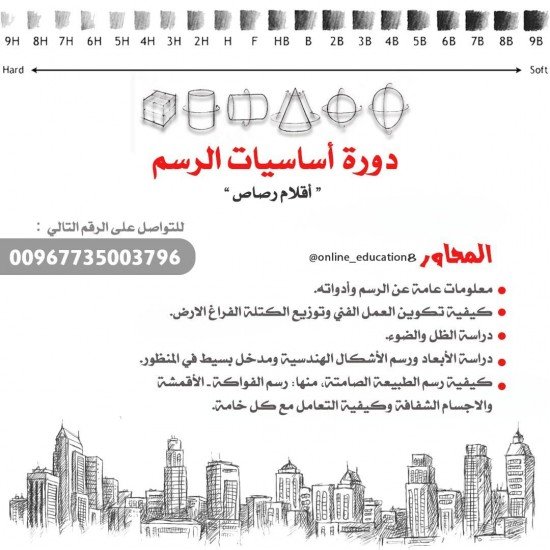 9H 8H 7H 6H 5H 4H 3H 2H H F HB B 2B 3B 4B 5B 6B 7B 8B 9B

Hard Soft

دورة أساسيات الرسم

" أقلام رصاص "

للتواصل على الرقم التالي :

00967735003796

المحاور @online_education8

معلومات عامة عن الرسم وأدواته.

كيفية تكوين العمل الفني وتوزيع الكتلة الفراغ الارض.

دراسة الظل والضوء.

دراسة الأبعاد ورسم الأشكال الهندسية ومدخل بسيط في المنظور.

كيفية رسم الطبيعة الصامتة، منها: رسم الفواكة - الأقمشة والاجسام الشفافة وكيفية التعامل مع كل خامة.